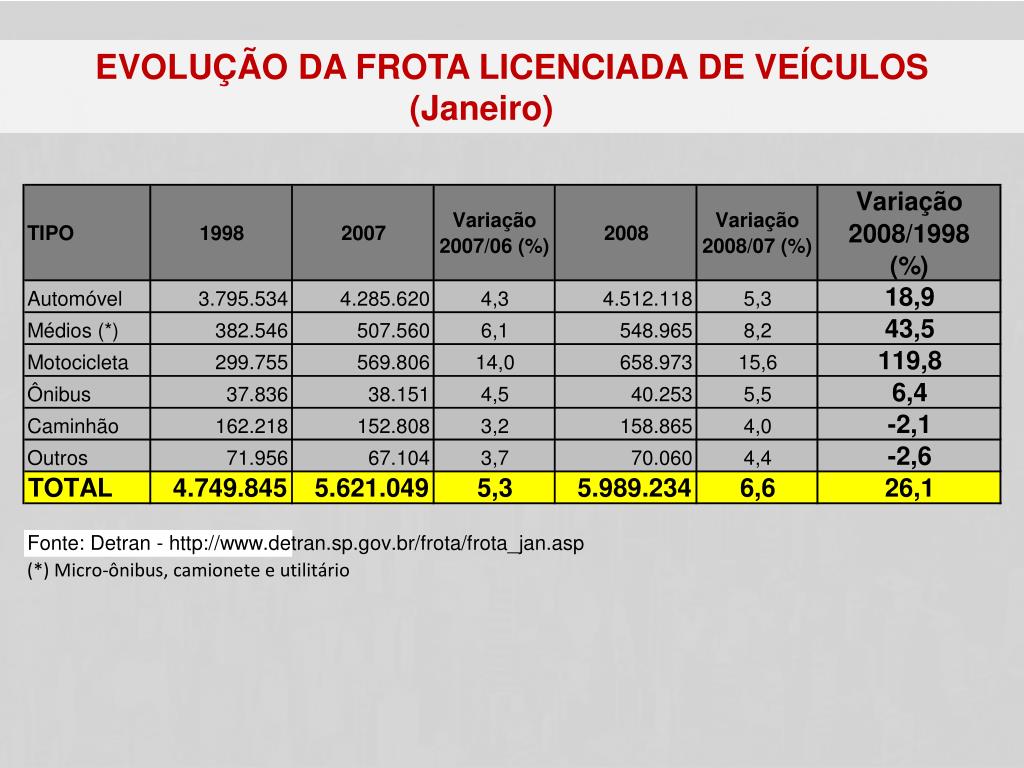 EVOLUÇÃO DA FROTA LICENCIADA DE VEÍCULOS
(Janeiro)

| TIPO | 1998 | 2007 | Variação 2007/06 (%) | 2008 | Variação 2008/07 (%) | Variação 2008/1998 (%) |
|---|---|---|---|---|---|---|
| Automóvel | 3.795.534 | 4.285.620 | 4,3 | 4.512.118 | 5,3 | 18,9 |
| Médios (*) | 382.546 | 507.560 | 6,1 | 548.965 | 8,2 | 43,5 |
| Motocicleta | 299.755 | 569.806 | 14,0 | 658.973 | 15,6 | 119,8 |
| Ônibus | 37.836 | 38.151 | 4,5 | 40.253 | 5,5 | 6,4 |
| Caminhão | 162.218 | 152.808 | 3,2 | 158.865 | 4,0 | -2,1 |
| Outros | 71.956 | 67.104 | 3,7 | 70.060 | 4,4 | -2,6 |
| TOTAL | 4.749.845 | 5.621.049 | 5,3 | 5.989.234 | 6,6 | 26,1 |

Fonte: Detran - http://www.detran.sp.gov.br/frota/frota_jan.asp
(*) Micro-ônibus, camionete e utilitário